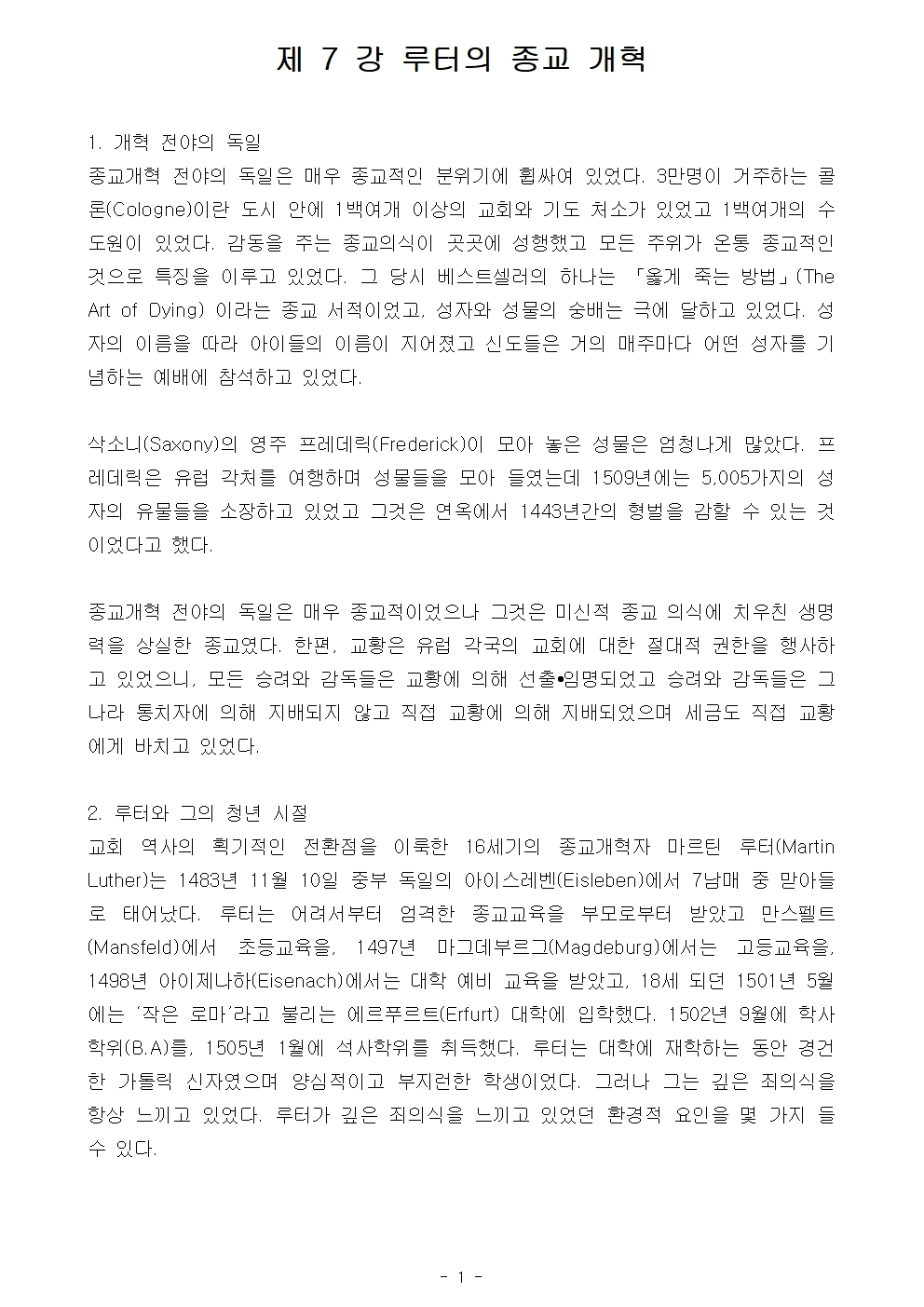 제 7 강 루터의 종교 개혁

1. 개혁 전야의 독일
종교개혁 전야의 독일은 매우 종교적인 분위기에 휩싸여 있었다. 3만명이 거주하는 콜론(Cologne)이란 도시 안에 1백여개 이상의 교회와 기도 처소가 있었고 1백여개의 수도원이 있었다. 감동을 주는 종교의식이 곳곳에 성행했고 모든 주위가 온통 종교적인 것으로 특징을 이루고 있었다. 그 당시 베스트셀러의 하나는 「옳게 죽는 방법」(The Art of Dying) 이라는 종교 서적이었고, 성자와 성물의 숭배는 극에 달하고 있었다. 성자의 이름을 따라 아이들의 이름이 지어졌고 신도들은 거의 매주마다 어떤 성자를 기념하는 예배에 참석하고 있었다.

삭소니(Saxony)의 영주 프레데릭(Frederick)이 모아 놓은 성물은 엄청나게 많았다. 프레데릭은 유럽 각처를 여행하며 성물들을 모아 들였는데 1509년에는 5,005가지의 성자의 유물들을 소장하고 있었고 그것은 연옥에서 1443년간의 형벌을 감할 수 있는 것이었다고 했다.

종교개혁 전야의 독일은 매우 종교적이었으나 그것은 미신적 종교 의식에 치우친 생명력을 상실한 종교였다. 한편, 교황은 유럽 각국의 교회에 대한 절대적 권한을 행사하고 있었으니, 모든 승려와 감독들은 교황에 의해 선출•임명되었고 승려와 감독들은 그 나라 통치자에 의해 지배되지 않고 직접 교황에 의해 지배되었으며 세금도 직접 교황에게 바치고 있었다.

2. 루터와 그의 청년 시절
교회 역사의 획기적인 전환점을 이룩한 16세기의 종교개혁자 마르틴 루터(Martin Luther)는 1483년 11월 10일 중부 독일의 아이스레벤(Eisleben)에서 7남매 중 맏아들로 태어났다. 루터는 어려서부터 엄격한 종교교육을 부모로부터 받았고 만스펠트(Mansfeld)에서 초등교육을, 1497년 마그데부르그(Magdeburg)에서는 고등교육을, 1498년 아이제나하(Eisenach)에서는 대학 예비 교육을 받았고, 18세 되던 1501년 5월에는 '작은 로마'라고 불리는 에르푸르트(Erfurt) 대학에 입학했다. 1502년 9월에 학사학위(B.A)를, 1505년 1월에 석사학위를 취득했다. 루터는 대학에 재학하는 동안 경건한 가톨릭 신자였으며 양심적이고 부지런한 학생이었다. 그러나 그는 깊은 죄의식을 항상 느끼고 있었다. 루터가 깊은 죄의식을 느끼고 있었던 환경적 요인을 몇 가지 들 수 있다.

- 1 -